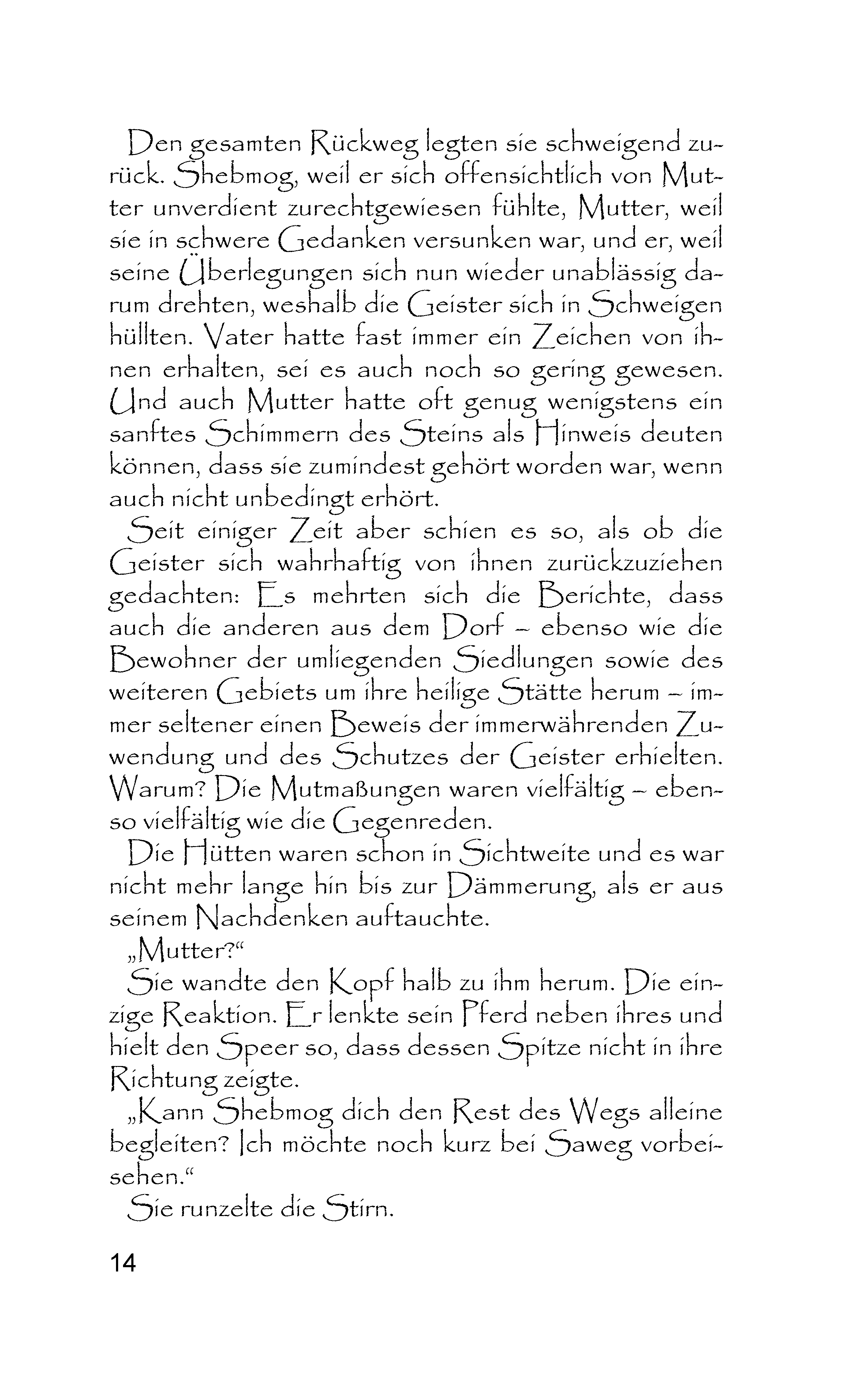 Den gesamten Rückweg legten sie schweigend zurück. Shebmog, weil er sich offensichtlich von Mutter unverdient zurechtgewiesen fühlte, Mutter, weil sie in schwere Gedanken versunken war, und er, weil seine Überlegungen sich nun wieder unablässig darum drehten, weshalb die Geister sich in Schweigen hüllten. Vater hatte fast immer ein Zeichen von ihnen erhalten, sei es auch noch so gering gewesen. Und auch Mutter hatte oft genug wenigstens ein sanftes Schimmern des Steins als Hinweis deuten können, dass sie zumindest gehört worden war, wenn auch nicht unbedingt erhört.

Seit einiger Zeit aber schien es so, als ob die Geister sich wahrhaftig von ihnen zurückzuziehen gedachten: Es mehrten sich die Berichte, dass auch die anderen aus dem Dorf – ebenso wie die Bewohner der umliegenden Siedlungen sowie des weiteren Gebiets um ihre heilige Stätte herum – immer seltener einen Beweis der immerwährenden Zuwendung und des Schutzes der Geister erhielten. Warum? Die Mutmaßungen waren vielfältig – ebenso vielfältig wie die Gegenreden.

Die Hütten waren schon in Sichtweite und es war nicht mehr lange hin bis zur Dämmerung, als er aus seinem Nachdenken auftauchte.

„Mutter?“

Sie wandte den Kopf halb zu ihm herum. Die einzige Reaktion. Er lenkte sein Pferd neben ihres und hielt den Speer so, dass dessen Spitze nicht in ihre Richtung zeigte.

„Kann Shebmog dich den Rest des Wegs alleine begleiten? Ich möchte noch kurz bei Saweg vorbeisehen.“

Sie runzelte die Stirn.

14